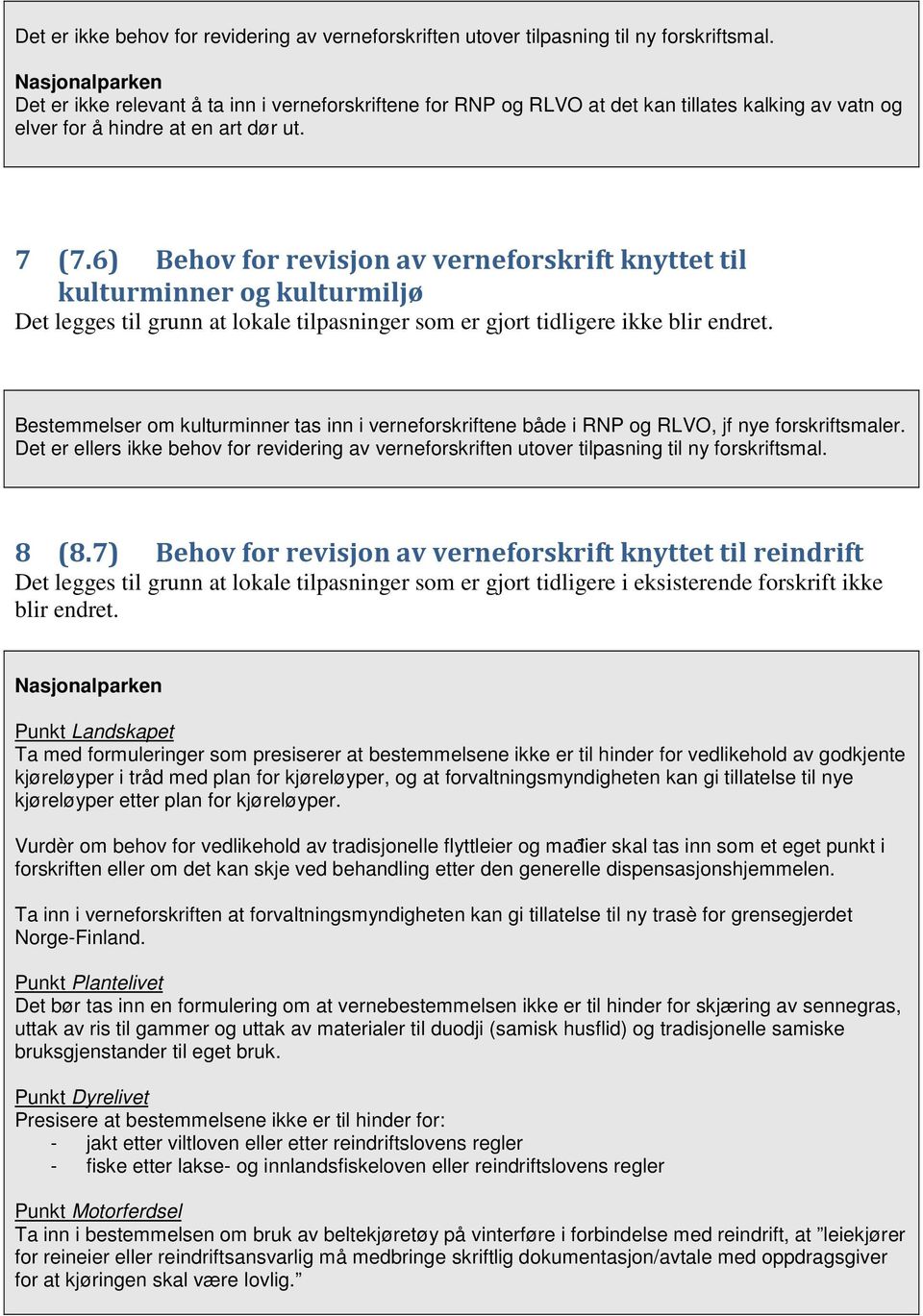 Det er ikke behov for revidering av verneforskriften utover tilpasning til ny forskriftsmal.

Nasjonalparken
Det er ikke relevant å ta inn i verneforskriftene for RNP og RLVO at det kan tillates kalking av vatn og elver for å hindre at en art dør ut.

7 (7.6) Behov for revisjon av verneforskrift knyttet til kulturminner og kulturmiljø
Det legges til grunn at lokale tilpasninger som er gjort tidligere ikke blir endret.

Bestemmelser om kulturminner tas inn i verneforskriftene både i RNP og RLVO, jf nye forskriftsmaler. Det er ellers ikke behov for revidering av verneforskriften utover tilpasning til ny forskriftsmal.

8 (8.7) Behov for revisjon av verneforskrift knyttet til reindrift
Det legges til grunn at lokale tilpasninger som er gjort tidligere i eksisterende forskrift ikke blir endret.

Nasjonalparken

Punkt Landskapet
Ta med formuleringer som presiserer at bestemmelsene ikke er til hinder for vedlikehold av godkjente kjøreløyper i tråd med plan for kjøreløyper, og at forvaltningsmyndigheten kan gi tillatelse til nye kjøreløyper etter plan for kjøreløyper.

Vurdèr om behov for vedlikehold av tradisjonelle flyttleier og mađier skal tas inn som et eget punkt i forskriften eller om det kan skje ved behandling etter den generelle dispensasjonshjemmelen.

Ta inn i verneforskriften at forvaltningsmyndigheten kan gi tillatelse til ny trasè for grensegjerdet Norge-Finland.

Punkt Plantelivet
Det bør tas inn en formulering om at vernebestemmelsen ikke er til hinder for skjæring av sennegras, uttak av ris til gammer og uttak av materialer til duodji (samisk husflid) og tradisjonelle samiske bruksgjenstander til eget bruk.

Punkt Dyrelivet
Presisere at bestemmelsene ikke er til hinder for:
- jakt etter viltloven eller etter reindriftslovens regler
- fiske etter lakse- og innlandsfiskeloven eller reindriftslovens regler

Punkt Motorferdsel
Ta inn i bestemmelsen om bruk av beltekjøretøy på vinterføre i forbindelse med reindrift, at ”leiekjører for reineier eller reindriftsansvarlig må medbringe skriftlig dokumentasjon/avtale med oppdragsgiver for at kjøringen skal være lovlig.”